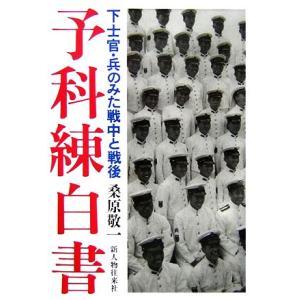 予科練白書

下士官・兵のみた戦中と戦後

桑原敬一

新人物往来社